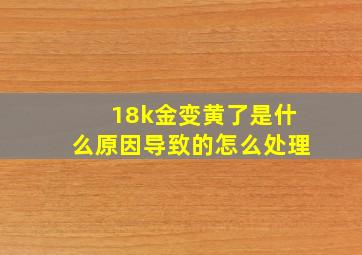 18k金变黄了是什么原因导致的怎么处理